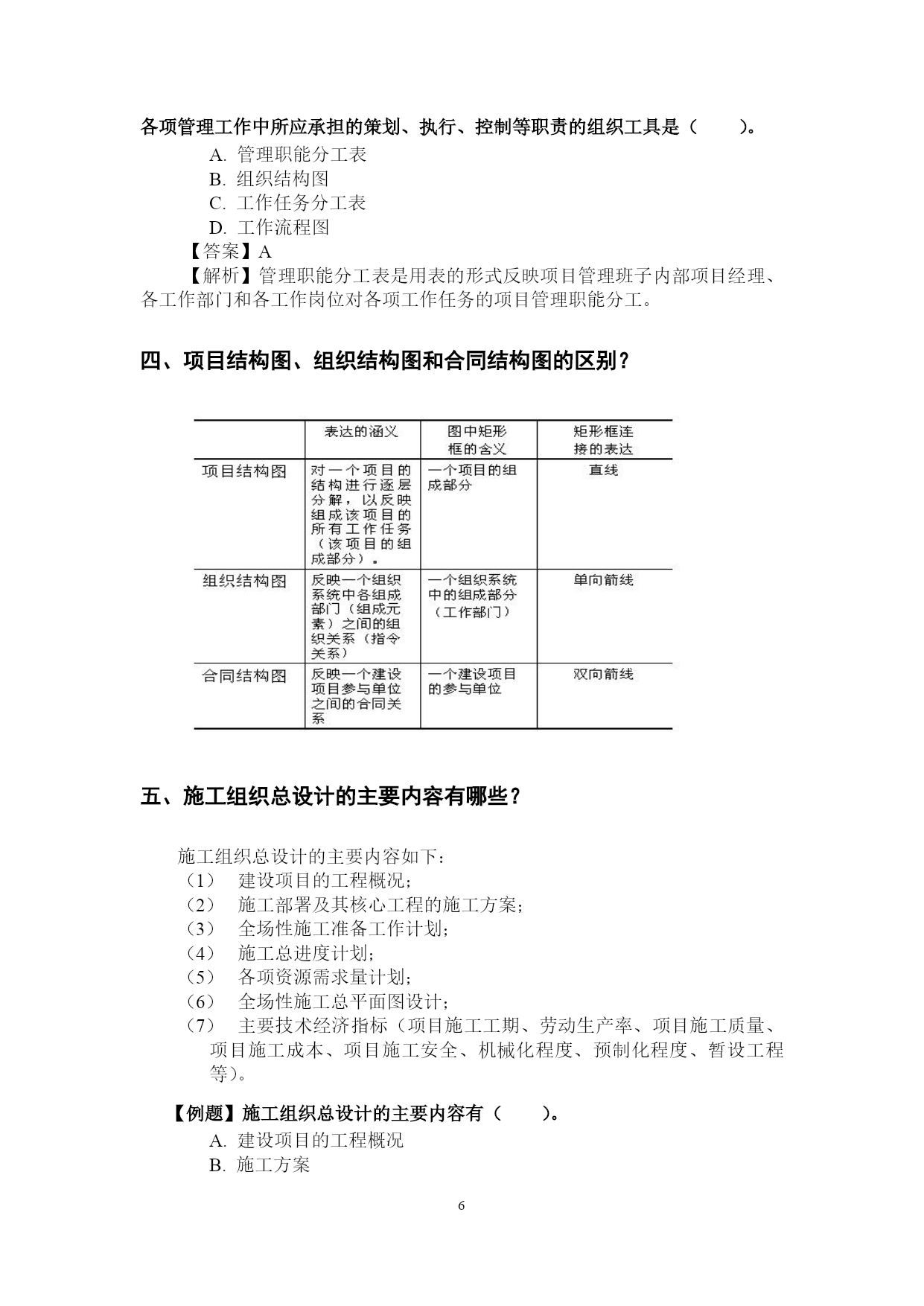 各项管理工作中所应承担的策划、执行、控制等职责的组织工具是（　　）。

A. 管理职能分工表
B. 组织结构图
C. 工作任务分工表
D. 工作流程图

【答案】A

【解析】管理职能分工表是用表的形式反映项目管理班子内部项目经理、各工作部门和各工作岗位对各项工作任务的项目管理职能分工。

四、项目结构图、组织结构图和合同结构图的区别？

| | 表达的涵义 | 图中矩形框的含义 | 矩形框连接的表达 |
|---|---|---|---|
| 项目结构图 | 对一个项目的结构进行逐层分解，以反映组成该项目的所有工作任务（该项目的组成部分）。 | 一个项目的组成部分 | 直线 |
| 组织结构图 | 反映一个组织系统中各组成部门（组成元素）之间的组织关系（指令关系） | 一个组织系统中的组成部分（工作部门） | 单向箭线 |
| 合同结构图 | 反映一个建设项目参与单位之间的合同关系 | 一个建设项目的参与单位 | 双向箭线 |

五、施工组织总设计的主要内容有哪些？

施工组织总设计的主要内容如下：
（1） 建设项目的工程概况；
（2） 施工部署及其核心工程的施工方案；
（3） 全场性施工准备工作计划；
（4） 施工总进度计划；
（5） 各项资源需求量计划；
（6） 全场性施工总平面图设计；
（7） 主要技术经济指标（项目施工工期、劳动生产率、项目施工质量、项目施工成本、项目施工安全、机械化程度、预制化程度、暂设工程等）。

【例题】施工组织总设计的主要内容有（　　）。

A. 建设项目的工程概况
B. 施工方案

6